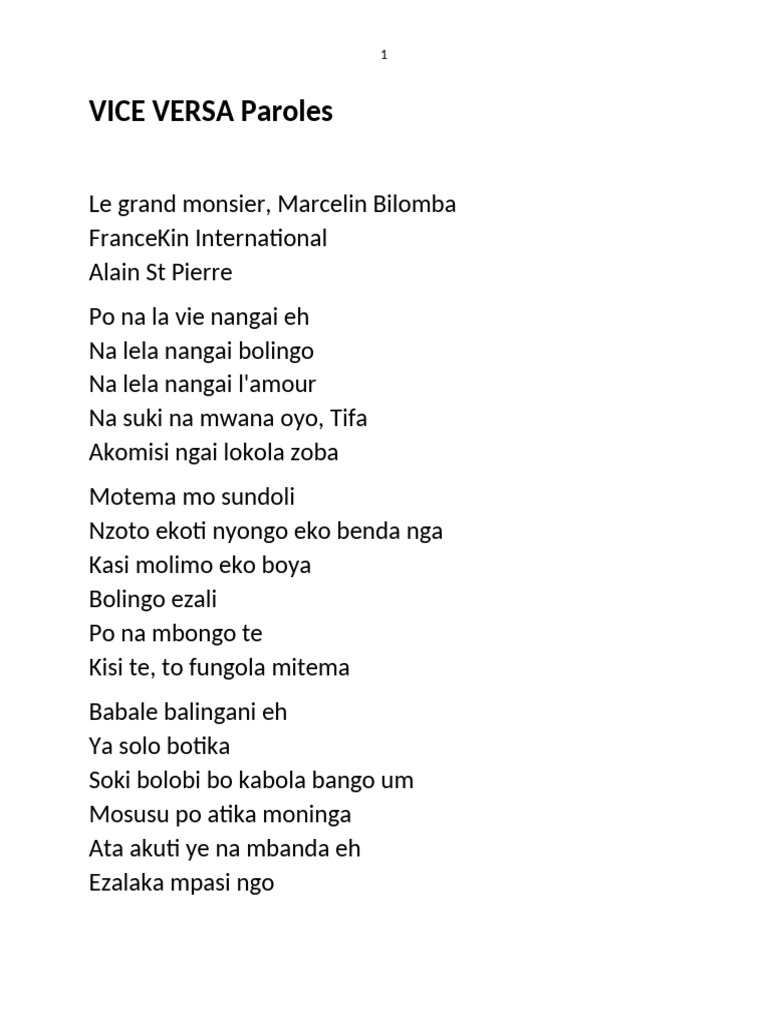 1

VICE VERSA Paroles

Le grand monsier, Marcelin Bilomba
FranceKin International
Alain St Pierre

Po na la vie nangai eh
Na lela nangai bolingo
Na lela nangai l'amour
Na suki na mwana oyo, Tifa
Akomisi ngai lokola zoba

Motema mo sundoli
Nzoto ekoti nyongo eko benda nga
Kasi molimo eko boya
Bolingo ezali
Po na mbongo te
Kisi te, to fungola mitema

Babale balingani eh
Ya solo botika
Soki bolobi bo kabola bango um
Mosusu po atika moninga
Ata akuti ye na mbanda eh
Ezalaka mpasi ngo